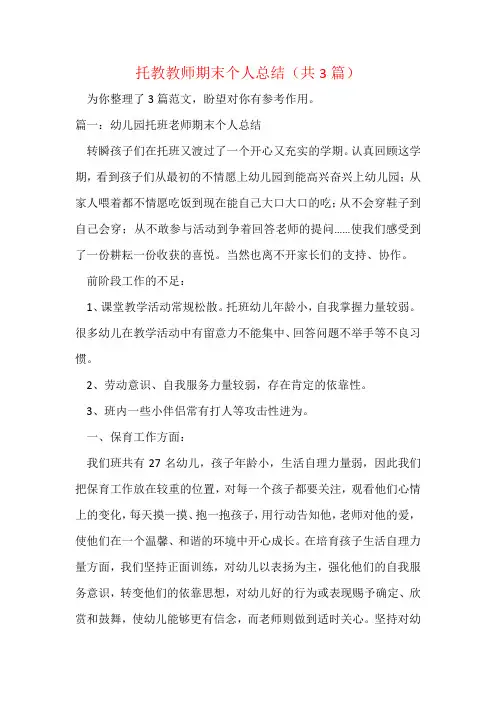 托教教师期末个人总结（共3篇）

为你整理了3篇范文，盼望对你有参考作用。

篇一：幼儿园托班老师期末个人总结

转瞬孩子们在托班又渡过了一个开心又充实的学期。认真回顾这学期，看到孩子们从最初的不情愿上幼儿园到能高兴奋兴上幼儿园；从家人喂着都不情愿吃饭到现在能自己大口大口的吃；从不会穿鞋子到自己会穿；从不敢参与活动到争着回答老师的提问……使我们感受到了一份耕耘一份收获的喜悦。当然也离不开家长们的支持、协作。

前阶段工作的不足：

1、课堂教学活动常规松散。托班幼儿年龄小，自我掌握力量较弱。很多幼儿在教学活动中有留意力不能集中、回答问题不举手等不良习惯。

2、劳动意识、自我服务力量较弱，存在肯定的依靠性。

3、班内一些小伴侣常有打人等攻击性进为。

一、保育工作方面：

我们班共有27名幼儿，孩子年龄小，生活自理力量弱，因此我们把保育工作放在较重的位置，对每一个孩子都要关注，观看他们心情上的变化，每天摸一摸、抱一抱孩子，用行动告知他，老师对他的爱，使他们在一个温馨、和谐的环境中开心成长。在培育孩子生活自理力量方面，我们坚持正面训练，对幼儿以表扬为主，强化他们的自我服务意识，转变他们的依靠思想，对幼儿好的行为或表现赐予确定、欣赏和鼓舞，使幼儿能够更有信念，而老师则做到适时关心。坚持对幼